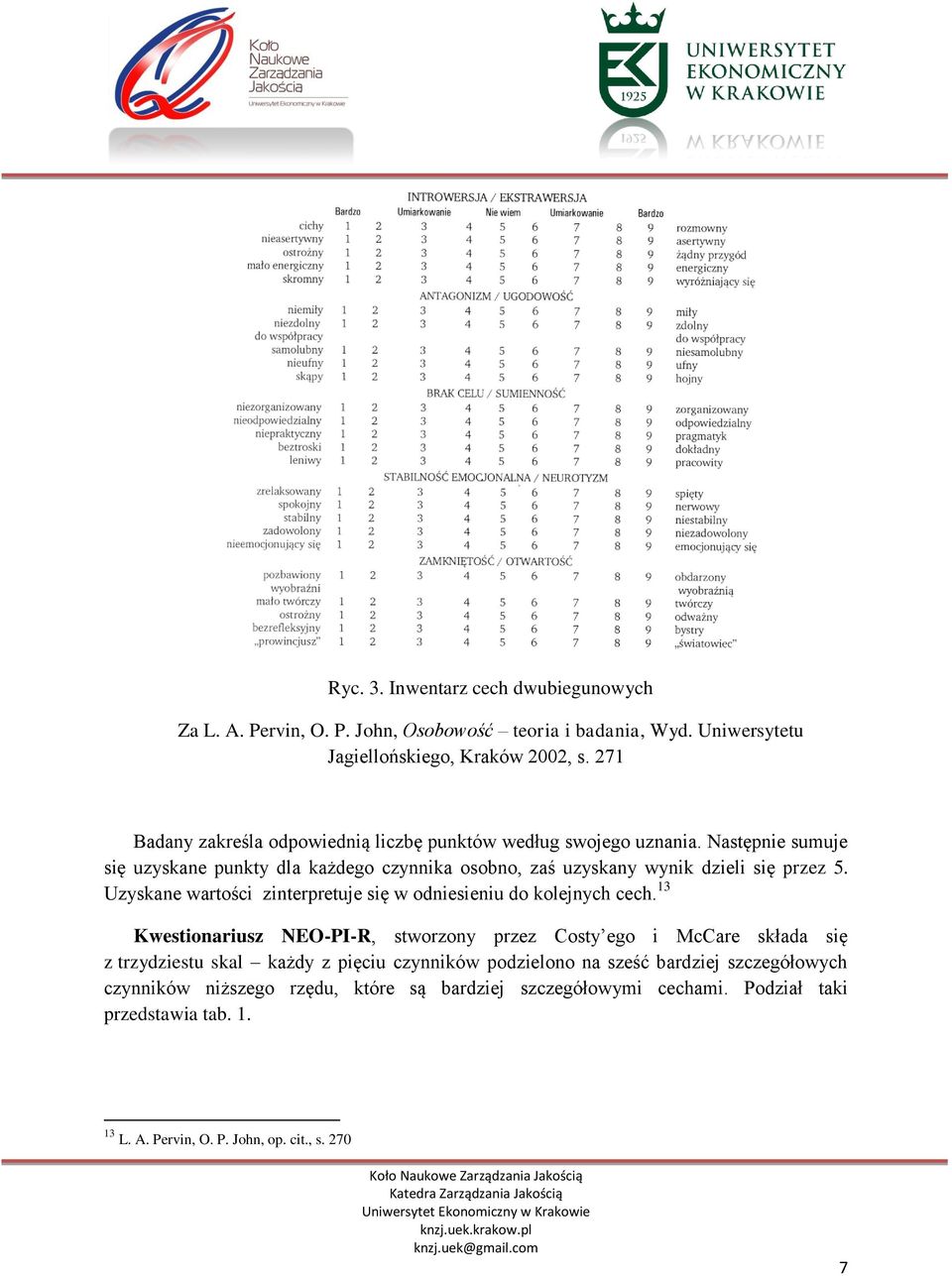 Koło Naukowe Zarządzania Jakością
Uniwersytet Ekonomiczny w Krakowie

1925
UNIWERSYTET EKONOMICZNY W KRAKOWIE

INTROWERSJA / EKSTRAWERSJA

| | Bardzo | | Umiarkowanie | | Nie wiem | | Umiarkowanie | | Bardzo | |
|---|---|---|---|---|---|---|---|---|---|---|
| cichy | 1 | 2 | 3 | 4 | 5 | 6 | 7 | 8 | 9 | rozmowny |
| nieasertywny | 1 | 2 | 3 | 4 | 5 | 6 | 7 | 8 | 9 | asertywny |
| ostrożny | 1 | 2 | 3 | 4 | 5 | 6 | 7 | 8 | 9 | żądny przygód |
| mało energiczny | 1 | 2 | 3 | 4 | 5 | 6 | 7 | 8 | 9 | energiczny |
| skromny | 1 | 2 | 3 | 4 | 5 | 6 | 7 | 8 | 9 | wyróżniający się |

ANTAGONIZM / UGODOWOŚĆ

| | | | | | | | | | | |
|---|---|---|---|---|---|---|---|---|---|---|
| niemiły | 1 | 2 | 3 | 4 | 5 | 6 | 7 | 8 | 9 | miły |
| niezdolny do współpracy | 1 | 2 | 3 | 4 | 5 | 6 | 7 | 8 | 9 | zdolny do współpracy |
| samolubny | 1 | 2 | 3 | 4 | 5 | 6 | 7 | 8 | 9 | niesamolubny |
| nieufny | 1 | 2 | 3 | 4 | 5 | 6 | 7 | 8 | 9 | ufny |
| skąpy | 1 | 2 | 3 | 4 | 5 | 6 | 7 | 8 | 9 | hojny |

BRAK CELU / SUMIENNOŚĆ

| | | | | | | | | | | |
|---|---|---|---|---|---|---|---|---|---|---|
| niezorganizowany | 1 | 2 | 3 | 4 | 5 | 6 | 7 | 8 | 9 | zorganizowany |
| nieodpowiedzialny | 1 | 2 | 3 | 4 | 5 | 6 | 7 | 8 | 9 | odpowiedzialny |
| niepraktyczny | 1 | 2 | 3 | 4 | 5 | 6 | 7 | 8 | 9 | pragmatyk |
| beztroski | 1 | 2 | 3 | 4 | 5 | 6 | 7 | 8 | 9 | dokładny |
| leniwy | 1 | 2 | 3 | 4 | 5 | 6 | 7 | 8 | 9 | pracowity |

STABILNOŚĆ EMOCJONALNA / NEUROTYZM

| | | | | | | | | | | |
|---|---|---|---|---|---|---|---|---|---|---|
| zrelaksowany | 1 | 2 | 3 | 4 | 5 | 6 | 7 | 8 | 9 | spięty |
| spokojny | 1 | 2 | 3 | 4 | 5 | 6 | 7 | 8 | 9 | nerwowy |
| stabilny | 1 | 2 | 3 | 4 | 5 | 6 | 7 | 8 | 9 | niestabilny |
| zadowolony | 1 | 2 | 3 | 4 | 5 | 6 | 7 | 8 | 9 | niezadowolony |
| nieemocjonujący się | 1 | 2 | 3 | 4 | 5 | 6 | 7 | 8 | 9 | emocjonujący się |

ZAMKNIĘTOŚĆ / OTWARTOŚĆ

| | | | | | | | | | | |
|---|---|---|---|---|---|---|---|---|---|---|
| pozbawiony wyobraźni | 1 | 2 | 3 | 4 | 5 | 6 | 7 | 8 | 9 | obdarzony wyobraźnią |
| mało twórczy | 1 | 2 | 3 | 4 | 5 | 6 | 7 | 8 | 9 | twórczy |
| ostrożny | 1 | 2 | 3 | 4 | 5 | 6 | 7 | 8 | 9 | odważny |
| bezrefleksyjny | 1 | 2 | 3 | 4 | 5 | 6 | 7 | 8 | 9 | bystry |
| „prowincjusz" | 1 | 2 | 3 | 4 | 5 | 6 | 7 | 8 | 9 | „światowiec" |

Ryc. 3. Inwentarz cech dwubiegunowych

Za L. A. Pervin, O. P. John, Osobowość – teoria i badania, Wyd. Uniwersytetu Jagiellońskiego, Kraków 2002, s. 271

Badany zakreśla odpowiednią liczbę punktów według swojego uznania. Następnie sumuje się uzyskane punkty dla każdego czynnika osobno, zaś uzyskany wynik dzieli się przez 5. Uzyskane wartości zinterpretuje się w odniesieniu do kolejnych cech.$^{13}$

Kwestionariusz NEO-PI-R, stworzony przez Costy'ego i McCare składa się z trzydziestu skal – każdy z pięciu czynników podzielono na sześć bardziej szczegółowych czynników niższego rzędu, które są bardziej szczegółowymi cechami. Podział taki przedstawia tab. 1.

$^{13}$ L. A. Pervin, O. P. John, op. cit., s. 270

Koło Naukowe Zarządzania Jakością
Katedra Zarządzania Jakością
Uniwersytet Ekonomiczny w Krakowie
knzj.uek.krakow.pl
knzj.uek@gmail.com

7